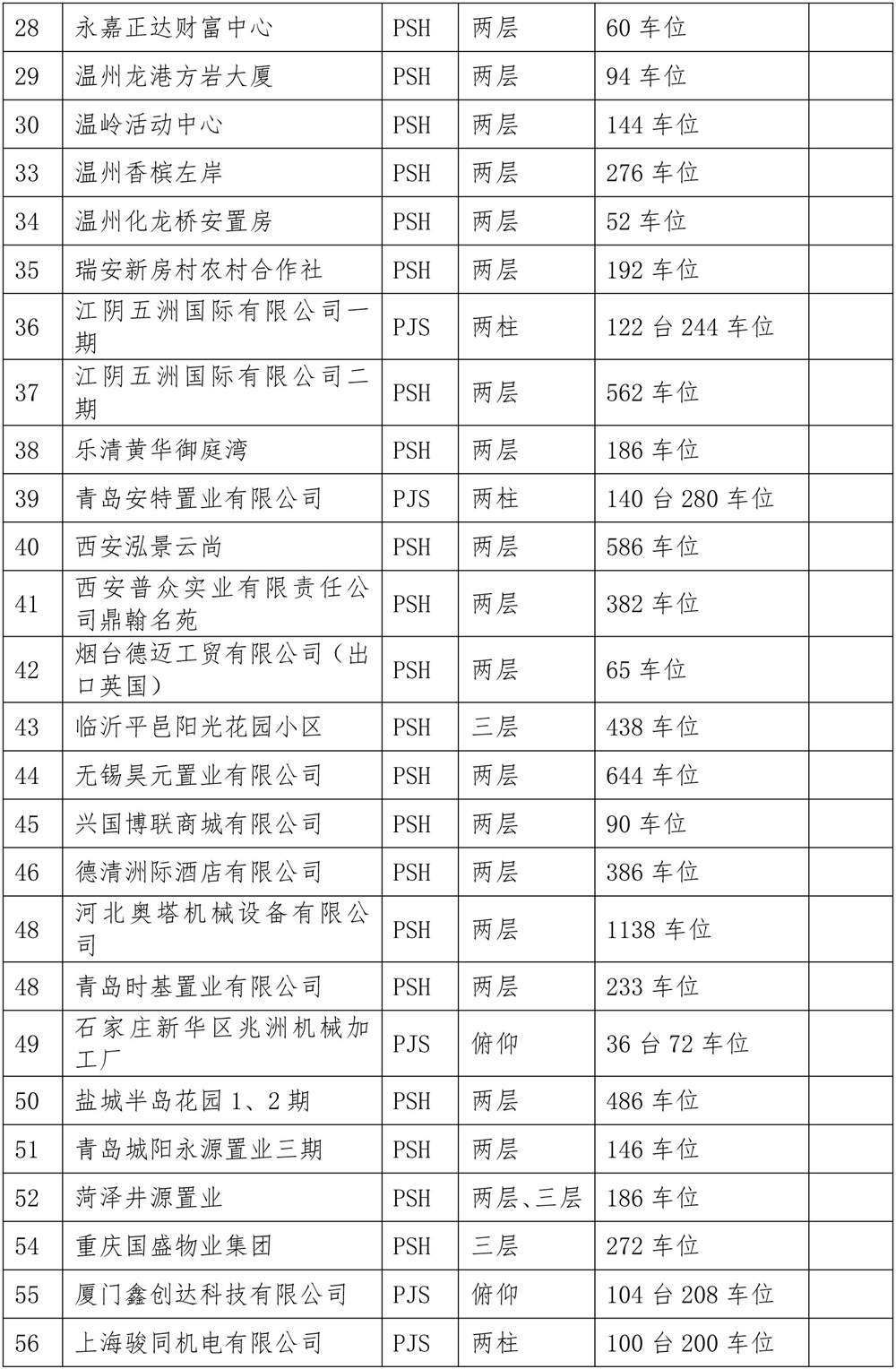 | 28 | 永嘉正达财富中心 | PSH | 两层 | 60 车位 | |
|---|---|---|---|---|---|
| 29 | 温州龙港方岩大厦 | PSH | 两层 | 94 车位 | |
| 30 | 温岭活动中心 | PSH | 两层 | 144 车位 | |
| 33 | 温州香槟左岸 | PSH | 两层 | 276 车位 | |
| 34 | 温州化龙桥安置房 | PSH | 两层 | 52 车位 | |
| 35 | 瑞安新房村农村合作社 | PSH | 两层 | 192 车位 | |
| 36 | 江阴五洲国际有限公司一期 | PJS | 两柱 | 122 台 244 车位 | |
| 37 | 江阴五洲国际有限公司二期 | PSH | 两层 | 562 车位 | |
| 38 | 乐清黄华御庭湾 | PSH | 两层 | 186 车位 | |
| 39 | 青岛安特置业有限公司 | PJS | 两柱 | 140 台 280 车位 | |
| 40 | 西安泓景云尚 | PSH | 两层 | 586 车位 | |
| 41 | 西安普众实业有限责任公司鼎翰名苑 | PSH | 两层 | 382 车位 | |
| 42 | 烟台德迈工贸有限公司（出口英国） | PSH | 两层 | 65 车位 | |
| 43 | 临沂平邑阳光花园小区 | PSH | 三层 | 438 车位 | |
| 44 | 无锡昊元置业有限公司 | PSH | 两层 | 644 车位 | |
| 45 | 兴国博联商城有限公司 | PSH | 两层 | 90 车位 | |
| 46 | 德清洲际酒店有限公司 | PSH | 两层 | 386 车位 | |
| 48 | 河北奥塔机械设备有限公司 | PSH | 两层 | 1138 车位 | |
| 48 | 青岛时基置业有限公司 | PSH | 两层 | 233 车位 | |
| 49 | 石家庄新华区兆洲机械加工厂 | PJS | 俯仰 | 36 台 72 车位 | |
| 50 | 盐城半岛花园 1、2 期 | PSH | 两层 | 486 车位 | |
| 51 | 青岛城阳永源置业三期 | PSH | 两层 | 146 车位 | |
| 52 | 菏泽井源置业 | PSH | 两层、三层 | 186 车位 | |
| 54 | 重庆国盛物业集团 | PSH | 三层 | 272 车位 | |
| 55 | 厦门鑫创达科技有限公司 | PJS | 俯仰 | 104 台 208 车位 | |
| 56 | 上海骏同机电有限公司 | PJS | 两柱 | 100 台 200 车位 | |